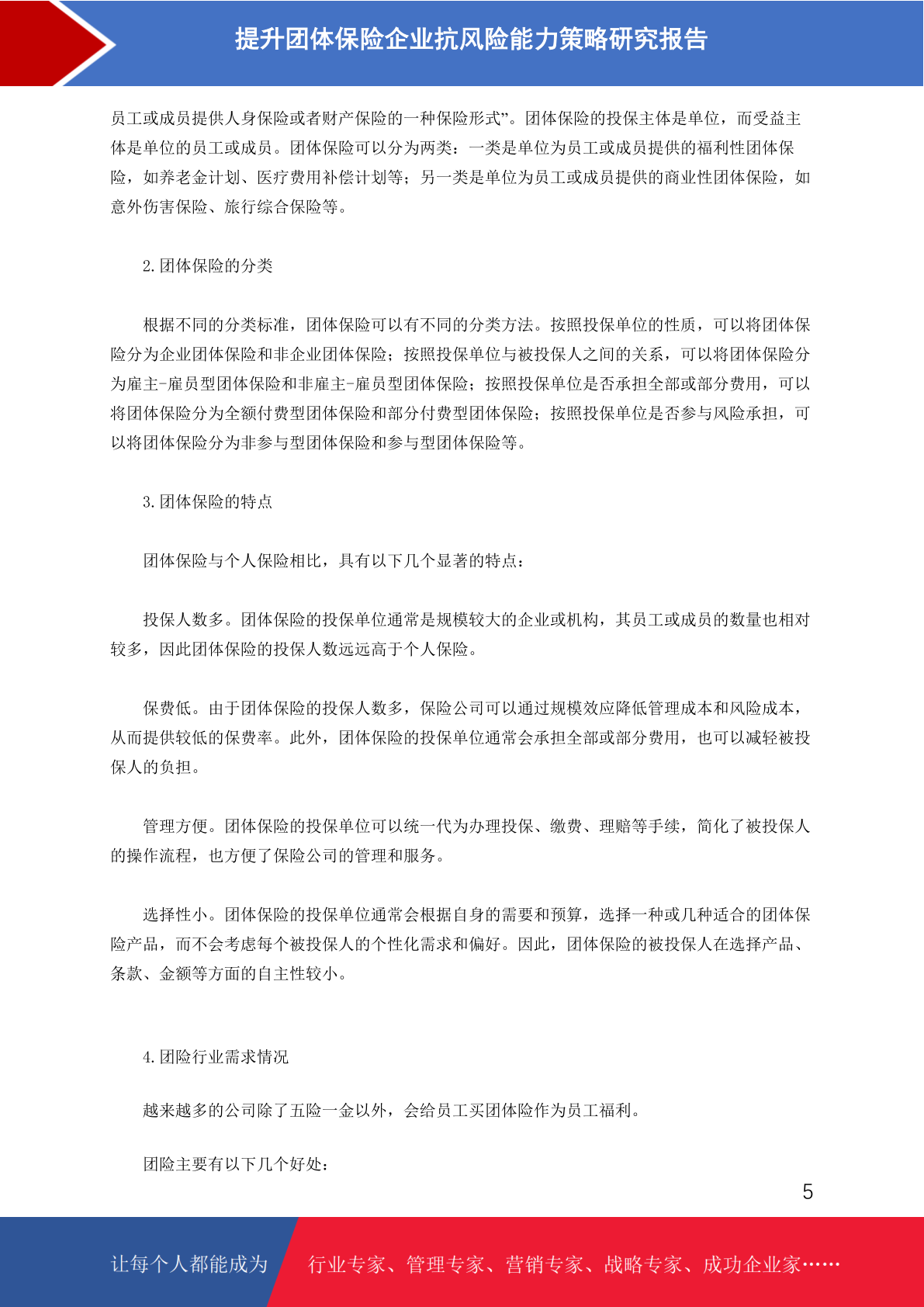 提升团体保险企业抗风险能力策略研究报告

员工或成员提供人身保险或者财产保险的一种保险形式”。团体保险的投保主体是单位，而受益主体是单位的员工或成员。团体保险可以分为两类：一类是单位为员工或成员提供的福利性团体保险，如养老金计划、医疗费用补偿计划等；另一类是单位为员工或成员提供的商业性团体保险，如意外伤害保险、旅行综合保险等。

2.团体保险的分类

根据不同的分类标准，团体保险可以有不同的分类方法。按照投保单位的性质，可以将团体保险分为企业团体保险和非企业团体保险；按照投保单位与被投保人之间的关系，可以将团体保险分为雇主-雇员型团体保险和非雇主-雇员型团体保险；按照投保单位是否承担全部或部分费用，可以将团体保险分为全额付费型团体保险和部分付费型团体保险；按照投保单位是否参与风险承担，可以将团体保险分为非参与型团体保险和参与型团体保险等。

3.团体保险的特点

团体保险与个人保险相比，具有以下几个显著的特点：

投保人数多。团体保险的投保单位通常是规模较大的企业或机构，其员工或成员的数量也相对较多，因此团体保险的投保人数远远高于个人保险。

保费低。由于团体保险的投保人数多，保险公司可以通过规模效应降低管理成本和风险成本，从而提供较低的保费率。此外，团体保险的投保单位通常会承担全部或部分费用，也可以减轻被投保人的负担。

管理方便。团体保险的投保单位可以统一代为办理投保、缴费、理赔等手续，简化了被投保人的操作流程，也方便了保险公司的管理和服务。

选择性小。团体保险的投保单位通常会根据自身的需要和预算，选择一种或几种适合的团体保险产品，而不会考虑每个被投保人的个性化需求和偏好。因此，团体保险的被投保人在选择产品、条款、金额等方面的自主性较小。

4.团险行业需求情况

越来越多的公司除了五险一金以外，会给员工买团体险作为员工福利。

团险主要有以下几个好处：

5

让每个人都能成为

行业专家、管理专家、营销专家、战略专家、成功企业家……